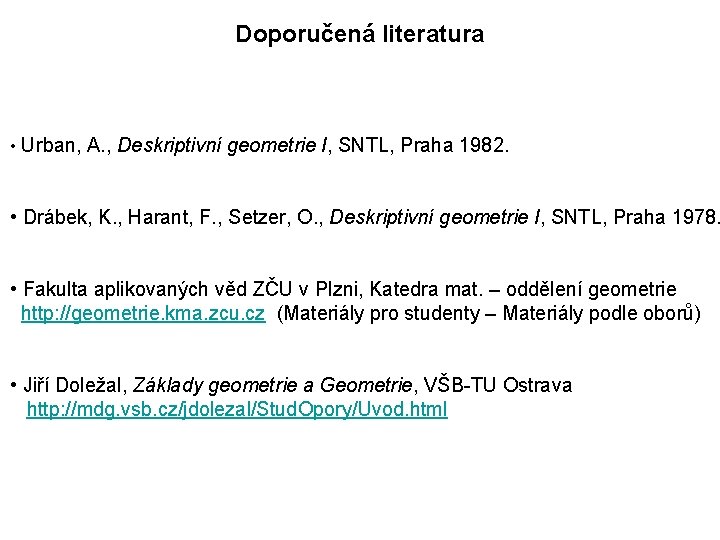 Doporučená literatura

• Urban, A., Deskriptivní geometrie I, SNTL, Praha 1982.

• Drábek, K., Harant, F., Setzer, O., Deskriptivní geometrie I, SNTL, Praha 1978.

• Fakulta aplikovaných věd ZČU v Plzni, Katedra mat. – oddělení geometrie http://geometrie.kma.zcu.cz (Materiály pro studenty – Materiály podle oborů)

• Jiří Doležal, Základy geometrie a Geometrie, VŠB-TU Ostrava http://mdg.vsb.cz/jdolezal/StudOpory/Uvod.html